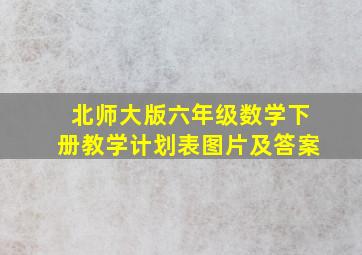 北师大版六年级数学下册教学计划表图片及答案